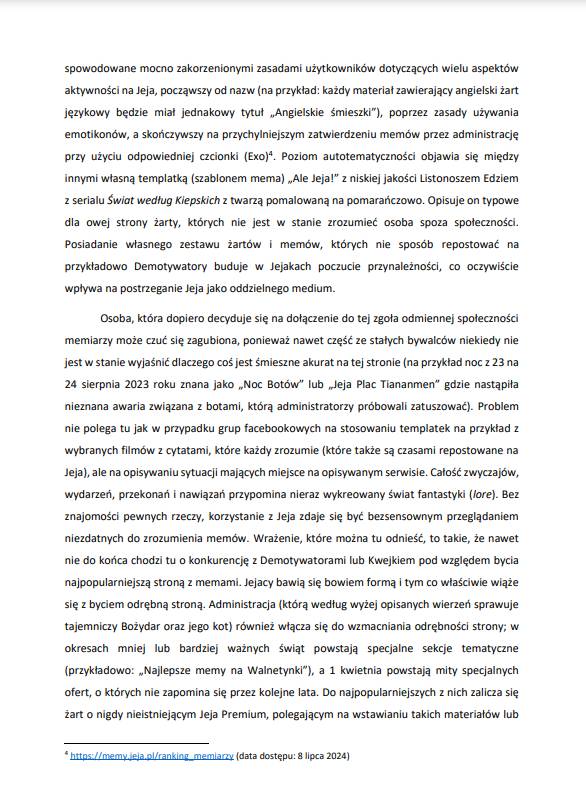 spowodowane mocno zakorzenionymi zasadami użytkowników dotyczących wielu aspektów aktywności na Jeja, począwszy od nazw (na przykład: każdy materiał zawierający angielski żart językowy będzie miał jednakowy tytuł „Angielskie śmieszki"), poprzez zasady używania emotikonów, a skończywszy na przychylniejszym zatwierdzeniu memów przez administrację przy użyciu odpowiedniej czcionki (Exo)$^4$. Poziom autotematyczności objawia się między innymi własną templatką (szablonem mema) „Ale Jeja!" z niskiej jakości Listonoszem Edziem z serialu Świat według Kiepskich z twarzą pomalowaną na pomarańczowo. Opisuje on typowe dla owej strony żarty, których nie jest w stanie zrozumieć osoba spoza społeczności. Posiadanie własnego zestawu żartów i memów, których nie sposób repostować na przykładowo Demotywatory buduje w Jejakach poczucie przynależności, co oczywiście wpływa na postrzeganie Jeja jako oddzielnego medium.

Osoba, która dopiero decyduje się na dołączenie do tej zgoła odmiennej społeczności memiarzy może czuć się zagubiona, ponieważ nawet część ze stałych bywalców niekiedy nie jest w stanie wyjaśnić dlaczego coś jest śmieszne akurat na tej stronie (na przykład noc z 23 na 24 sierpnia 2023 roku znana jako „Noc Botów" lub „Jeja Plac Tiananmen" gdzie nastąpiła nieznana awaria związana z botami, którą administratorzy próbowali zatuszować). Problem nie polega tu jak w przypadku grup facebookowych na stosowaniu templatek na przykład z wybranych filmów z cytatami, które każdy zrozumie (które także są czasami repostowane na Jeja), ale na opisywaniu sytuacji mających miejsce na opisywanym serwisie. Całość zwyczajów, wydarzeń, przekonań i nawiązań przypomina nieraz wykreowany świat fantastyki (lore). Bez znajomości pewnych rzeczy, korzystanie z Jeja zdaje się być bezsensownym przeglądaniem niezdatnych do zrozumienia memów. Wrażenie, które można tu odnieść, to takie, że nawet nie do końca chodzi tu o konkurencję z Demotywatorami lub Kwejkiem pod względem bycia najpopularniejszą stroną z memami. Jejacy bawią się bowiem formą i tym co właściwie wiąże się z byciem odrębną stroną. Administracja (którą według wyżej opisanych wierzeń sprawuje tajemniczy Bożydar oraz jego kot) również włącza się do wzmacniania odrębności strony; w okresach mniej lub bardziej ważnych świąt powstają specjalne sekcje tematyczne (przykładowo: „Najlepsze memy na Walnetynki"), a 1 kwietnia powstają mity specjalnych ofert, o których nie zapomina się przez kolejne lata. Do najpopularniejszych z nich zalicza się żart o nigdy nieistniejącym Jeja Premium, polegającym na wstawianiu takich materiałów lub

$^4$ https://memy.jeja.pl/ranking_memiarzy (data dostępu: 8 lipca 2024)